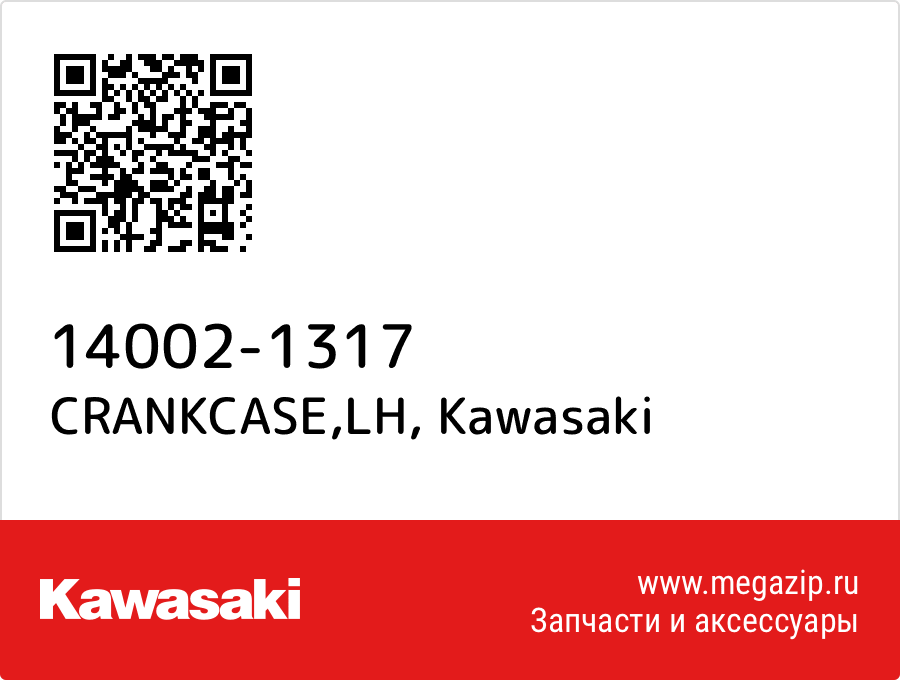 14002-1317
CRANKCASE,LH, Kawasaki

Kawasaki

www.megazip.ru
Запчасти и аксессуары